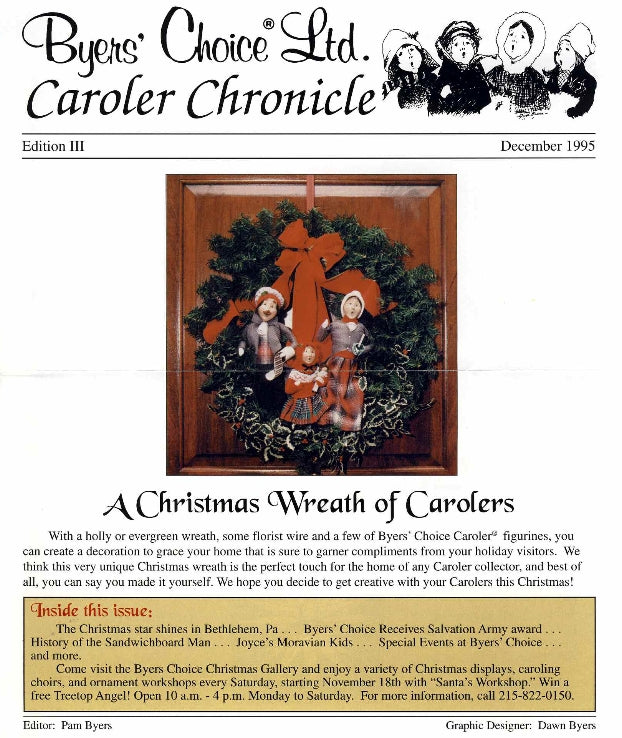 Byers' Choice® Ltd.
Caroler Chronicle

Edition III

December 1995

A Christmas Wreath of Carolers

With a holly or evergreen wreath, some florist wire and a few of Byers' Choice Caroler® figurines, you can create a decoration to grace your home that is sure to garner compliments from your holiday visitors. We think this very unique Christmas wreath is the perfect touch for the home of any Caroler collector, and best of all, you can say you made it yourself. We hope you decide to get creative with your Carolers this Christmas!

Inside this issue:

The Christmas star shines in Bethlehem, Pa . . . Byers' Choice Receives Salvation Army award . . . History of the Sandwichboard Man . . . Joyce's Moravian Kids . . . Special Events at Byers' Choice . . . and more.

Come visit the Byers Choice Christmas Gallery and enjoy a variety of Christmas displays, caroling choirs, and ornament workshops every Saturday, starting November 18th with "Santa's Workshop." Win a free Treetop Angel! Open 10 a.m. - 4 p.m. Monday to Saturday. For more information, call 215-822-0150.

Editor: Pam Byers

Graphic Designer: Dawn Byers